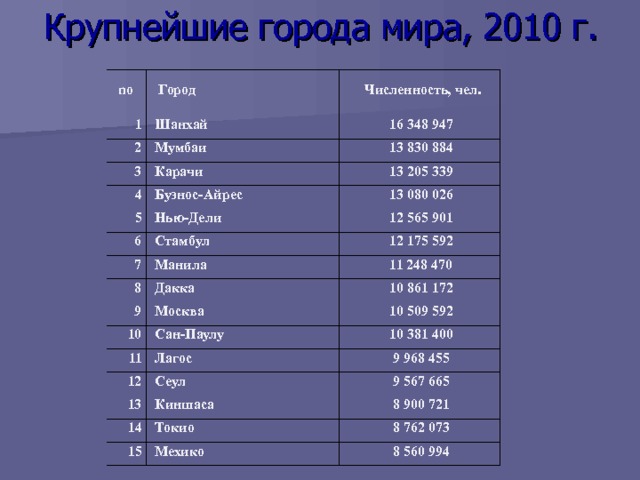 Крупнейшие города мира, 2010 г.

| по | Город | Численность, чел. |
|---|---|---|
| 1 | Шанхай | 16 348 947 |
| 2 | Мумбаи | 13 830 884 |
| 3 | Карачи | 13 205 339 |
| 4 | Буэнос-Айрес | 13 080 026 |
| 5 | Нью-Дели | 12 565 901 |
| 6 | Стамбул | 12 175 592 |
| 7 | Манила | 11 248 470 |
| 8 | Дакка | 10 861 172 |
| 9 | Москва | 10 509 592 |
| 10 | Сан-Паулу | 10 381 400 |
| 11 | Лагос | 9 968 455 |
| 12 | Сеул | 9 567 665 |
| 13 | Киншаса | 8 900 721 |
| 14 | Токио | 8 762 073 |
| 15 | Мехико | 8 560 994 |